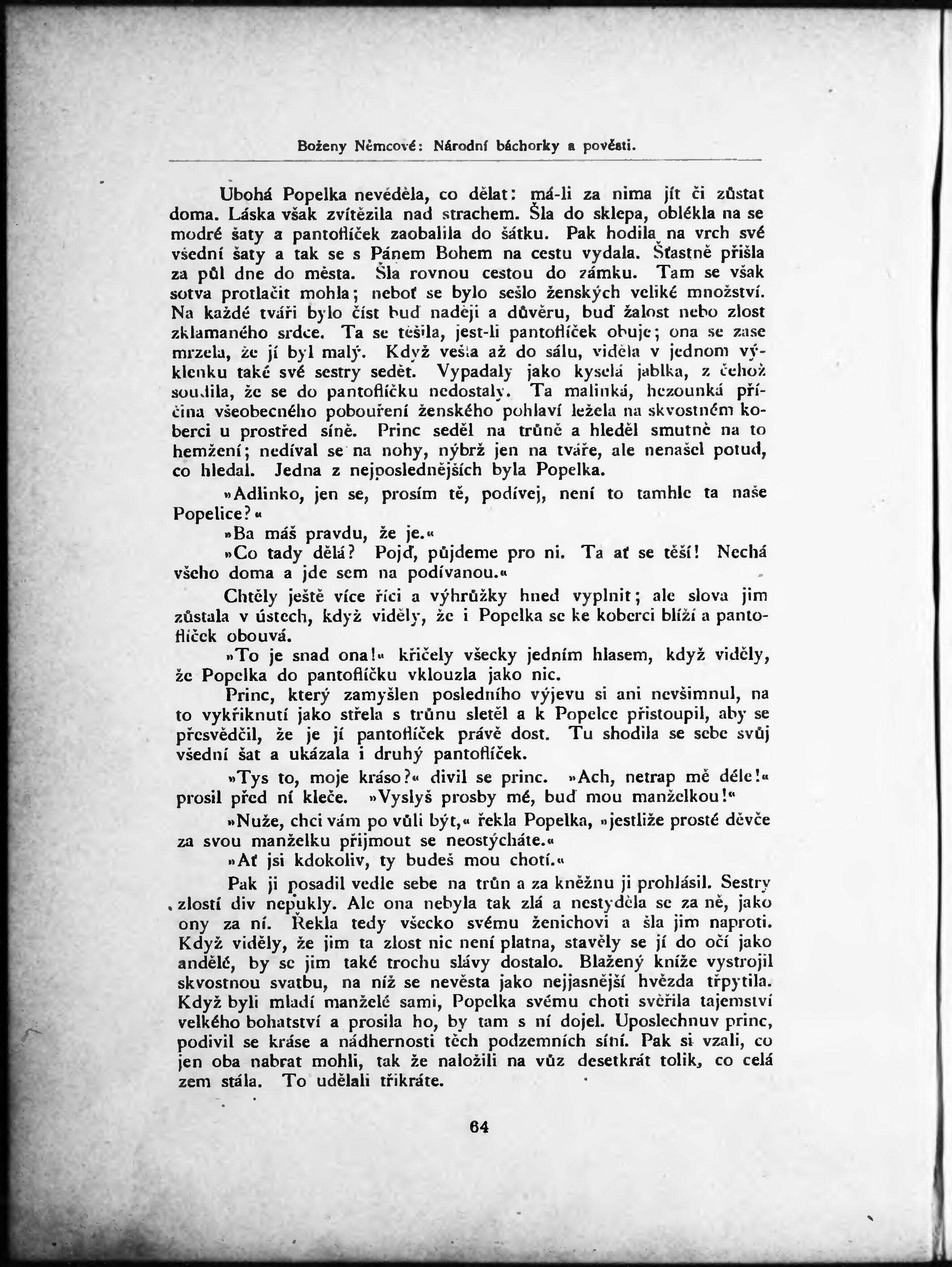 Boženy Němcové: Národní báchorky a pověsti.

Ubohá Popelka nevěděla, co dělat: má-li za nima jít či zůstat doma. Láska však zvítězila nad strachem. Šla do sklepa, oblékla na se modré šaty a pantoflíček zaobalila do šátku. Pak hodila na vrch své všední šaty a tak se s Pánem Bohem na cestu vydala. Šťastně přišla za půl dne do města. Šla rovnou cestou do zámku. Tam se však sotva protlačit mohla; neboť se bylo sešlo ženských veliké množství. Na každé tváři bylo číst buď naději a důvěru, buď žalost nebo zlost zklamaného srdce. Ta se těšila, jest-li pantoflíček obuje; ona se zase mrzela, že jí byl malý. Když vešla až do sálu, viděla v jednom výklenku také své sestry sedět. Vypadaly jako kyselá jablka, z čehož soudila, že se do pantoflíčku nedostaly. Ta malinká, hezounká příčina všeobecného pobouření ženského pohlaví ležela na skvostném koberci u prostřed síně. Princ seděl na trůně a hleděl smutně na to hemžení; nedíval se na nohy, nýbrž jen na tváře, ale nenašel potud, co hledal. Jedna z nejposlednějších byla Popelka.

»Adlinko, jen se, prosím tě, podívej, není to tamhle ta naše Popelice?«

»Ba máš pravdu, že je.«

»Co tady dělá? Pojď, půjdeme pro ni. Ta ať se těší! Nechá všeho doma a jde sem na podívanou.«

Chtěly ještě více říci a výhrůžky hned vyplnit; ale slova jim zůstala v ústech, když viděly, že i Popelka se ke koberci blíží a pantoflíček obouvá.

»To je snad ona!« křičely všecky jedním hlasem, když viděly, že Popelka do pantoflíčku vklouzla jako nic.

Princ, který zamyšlen posledního výjevu si ani nevšimnul, na to vykřiknutí jako střela s trůnu sletěl a k Popelce přistoupil, aby se přesvědčil, že je jí pantoflíček právě dost. Tu shodila se sebe svůj všední šat a ukázala i druhý pantoflíček.

»Tys to, moje kráso?« divil se princ. »Ach, netrap mě déle!« prosil před ní kleče. »Vyslyš prosby mé, buď mou manželkou!«

»Nuže, chci vám po vůli být,« řekla Popelka, »jestliže prosté děvče za svou manželku přijmout se neostýcháte.«

»Ať jsi kdokoliv, ty budeš mou chotí.«

Pak ji posadil vedle sebe na trůn a za kněžnu ji prohlásil. Sestry zlostí div nepukly. Ale ona nebyla tak zlá a nestyděla se za ně, jako ony za ní. Řekla tedy všecko svému ženichovi a šla jim naproti. Když viděly, že jim ta zlost nic není platna, stavěly se jí do očí jako andělé, by se jim také trochu slávy dostalo. Blažený kníže vystrojil skvostnou svatbu, na níž se nevěsta jako nejjasnější hvězda třpytila. Když byli mladí manželé sami, Popelka svému choti svěřila tajemství velkého bohatství a prosila ho, by tam s ní dojel. Uposlechnuv princ, podivil se kráse a nádhernosti těch podzemních síní. Pak si vzali, co jen oba nabrat mohli, tak že naložili na vůz desetkrát tolik, co celá zem stála. To udělali třikráte.

64